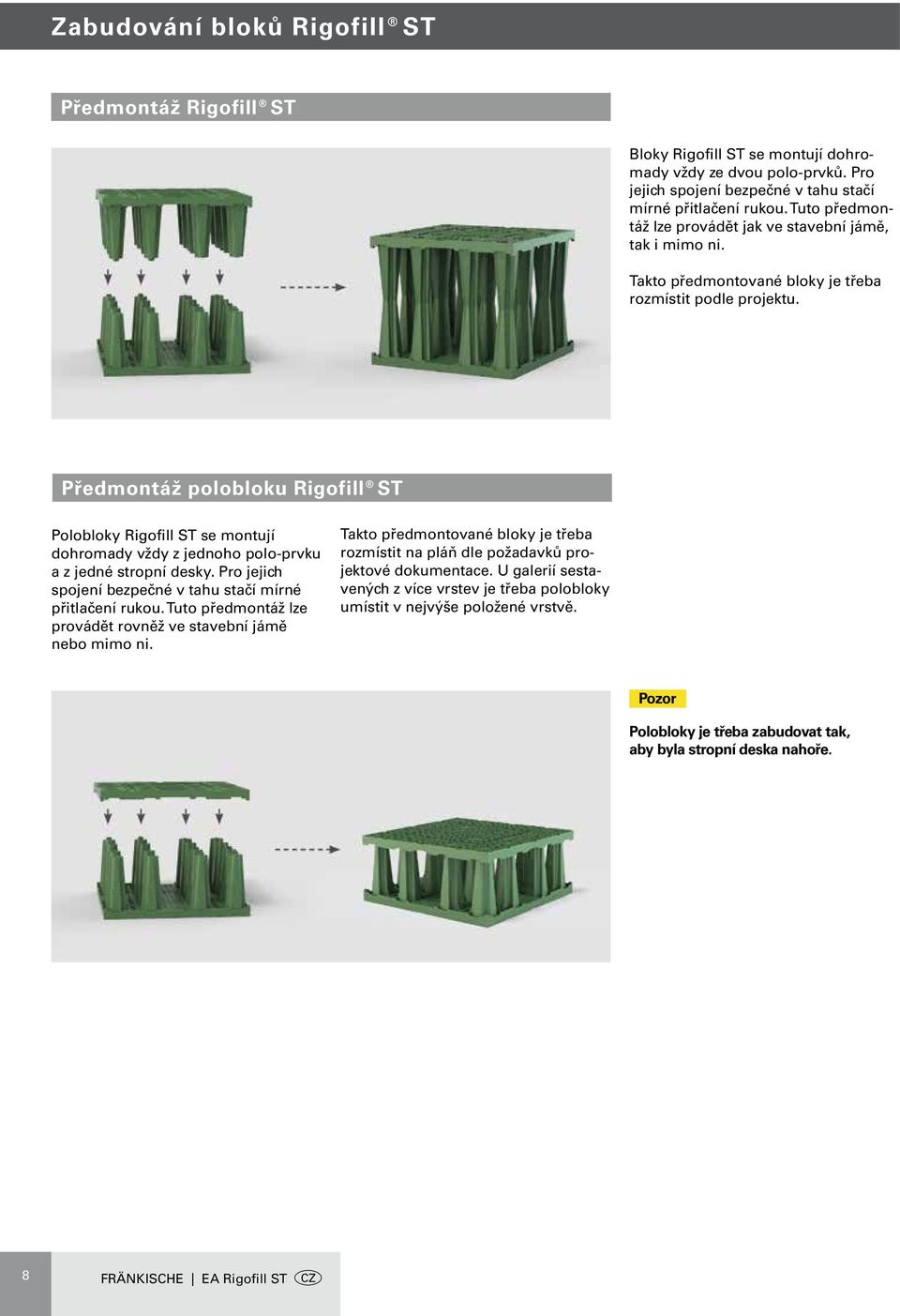 Zabudování bloků Rigofill® ST

Předmontáž Rigofill® ST

Bloky Rigofill ST se montují dohromady vždy ze dvou polo-prvků. Pro jejich spojení bezpečné v tahu stačí mírné přitlačení rukou. Tuto předmontáž lze provádět jak ve stavební jámě, tak i mimo ni.

Takto předmontované bloky je třeba rozmístit podle projektu.

Předmontáž polobloku Rigofill® ST

Polobloky Rigofill ST se montují dohromady vždy z jednoho polo-prvku a z jedné stropní desky. Pro jejich spojení bezpečné v tahu stačí mírné přitlačení rukou. Tuto předmontáž lze provádět rovněž ve stavební jámě nebo mimo ni.

Takto předmontované bloky je třeba rozmístit na pláň dle požadavků projektové dokumentace. U galerií sestavených z více vrstev je třeba polobloky umístit v nejvýše položené vrstvě.

Pozor

Polobloky je třeba zabudovat tak, aby byla stropní deska nahoře.

8

FRÄNKISCHE | EA Rigofill ST CZ